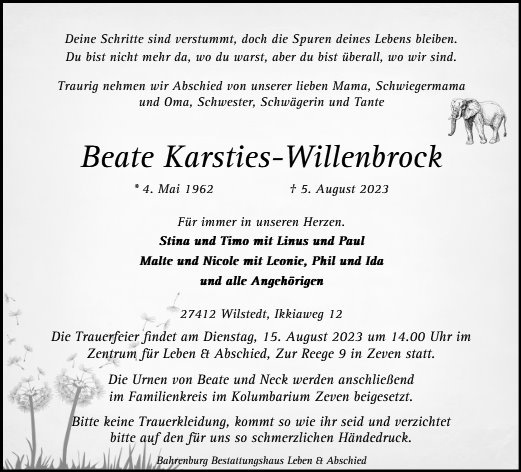 Deine Schritte sind verstummt, doch die Spuren deines Lebens bleiben. Du bist nicht mehr da, wo du warst, aber du bist überall, wo wir sind.

Traurig nehmen wir Abschied von unserer lieben Mama, Schwiegermama und Oma, Schwester, Schwägerin und Tante

Beate Karsties-Willenbrock

* 4. Mai 1962 † 5. August 2023

Für immer in unseren Herzen.
Stina und Timo mit Linus und Paul
Malte und Nicole mit Leonie, Phil und Ida
und alle Angehörigen

27412 Wilstedt, Ikkiaweg 12

Die Trauerfeier findet am Dienstag, 15. August 2023 um 14.00 Uhr im Zentrum für Leben & Abschied, Zur Reege 9 in Zeven statt.

Die Urnen von Beate und Neck werden anschließend im Familienkreis im Kolumbarium Zeven beigesetzt.

Bitte keine Trauerkleidung, kommt so wie ihr seid und verzichtet bitte auf den für uns so schmerzlichen Händedruck.

Bahrenburg Bestattungshaus Leben & Abschied